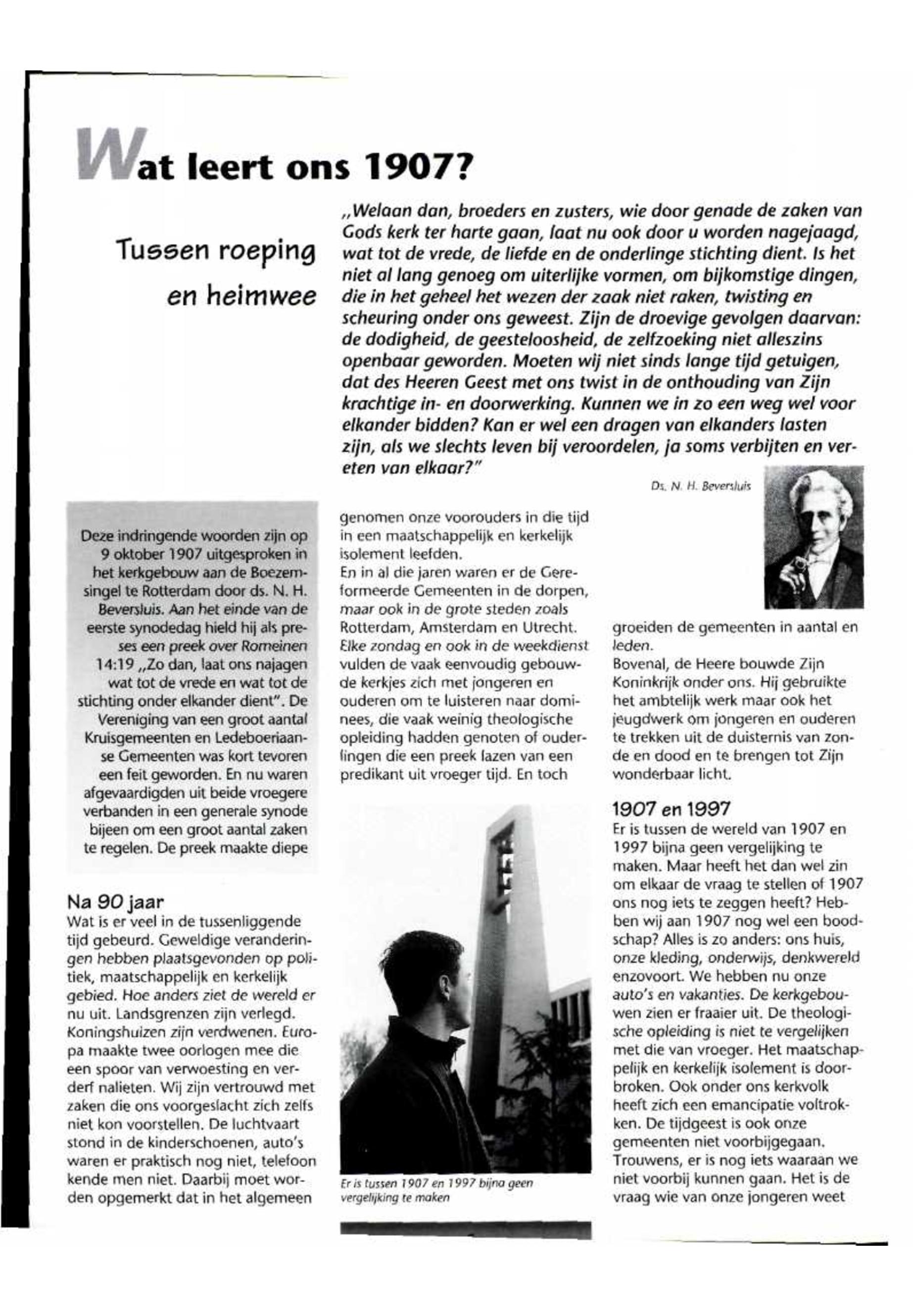 Wat leert ons 1907?

Tussen roeping en heimwee

„Welaan dan, broeders en zusters, wie door genade de zaken van Gods kerk ter harte gaan, laat nu ook door u worden nagejaagd, wat tot de vrede, de liefde en de onderlinge stichting dient. Is het niet al lang genoeg om uiterlijke vormen, om bijkomstige dingen, die in het geheel het wezen der zaak niet raken, twisting en scheuring onder ons geweest. Zijn de droevige gevolgen daarvan: de dodigheid, de geesteloosheid, de zelfzoeking niet alleszins openbaar geworden. Moeten wij niet sinds lange tijd getuigen, dat des Heeren Geest met ons twist in de onthouding van Zijn krachtige in- en doorwerking. Kunnen we in zo een weg wel voor elkander bidden? Kan er wel een dragen van elkanders lasten zijn, als we slechts leven bij veroordelen, ja soms verbijten en vereten van elkaar?"

Ds. N. H. Beversluis

Deze indringende woorden zijn op 9 oktober 1907 uitgesproken in het kerkgebouw aan de Boezemsingel te Rotterdam door ds. N. H. Beversluis. Aan het einde van de eerste synodedag hield hij als preses een preek over Romeinen 14:19 „Zo dan, laat ons najagen wat tot de vrede en wat tot de stichting onder elkander dient". De Vereniging van een groot aantal Kruisgemeenten en Ledeboeriaanse Gemeenten was kort tevoren een feit geworden. En nu waren afgevaardigden uit beide vroegere verbanden in een generale synode bijeen om een groot aantal zaken te regelen. De preek maakte diepe

Na 90 jaar
Wat is er veel in de tussenliggende tijd gebeurd. Geweldige veranderingen hebben plaatsgevonden op politiek, maatschappelijk en kerkelijk gebied. Hoe anders ziet de wereld er nu uit. Landsgrenzen zijn verlegd. Koningshuizen zijn verdwenen. Europa maakte twee oorlogen mee die een spoor van verwoesting en verderf nalieten. Wij zijn vertrouwd met zaken die ons voorgeslacht zich zelfs niet kon voorstellen. De luchtvaart stond in de kinderschoenen, auto's waren er praktisch nog niet, telefoon kende men niet. Daarbij moet worden opgemerkt dat in het algemeen

genomen onze voorouders in die tijd in een maatschappelijk en kerkelijk isolement leefden.
En in al die jaren waren er de Gereformeerde Gemeenten in de dorpen, maar ook in de grote steden zoals Rotterdam, Amsterdam en Utrecht. Elke zondag en ook in de weekdienst vulden de vaak eenvoudig gebouwde kerkjes zich met jongeren en ouderen om te luisteren naar dominees, die vaak weinig theologische opleiding hadden genoten of ouderlingen die een preek lazen van een predikant uit vroeger tijd. En toch

Er is tussen 1907 en 1997 bijna geen vergelijking te maken

groeiden de gemeenten in aantal en leden.
Bovenal, de Heere bouwde Zijn Koninkrijk onder ons. Hij gebruikte het ambtelijk werk maar ook het jeugdwerk om jongeren en ouderen te trekken uit de duisternis van zonde en dood en te brengen tot Zijn wonderbaar licht.

1907 en 1997
Er is tussen de wereld van 1907 en 1997 bijna geen vergelijking te maken. Maar heeft het dan wel zin om elkaar de vraag te stellen of 1907 ons nog iets te zeggen heeft? Hebben wij aan 1907 nog wel een boodschap? Alles is zo anders: ons huis, onze kleding, onderwijs, denkwereld enzovoort. We hebben nu onze auto's en vakanties. De kerkgebouwen zien er fraaier uit. De theologische opleiding is niet te vergelijken met die van vroeger. Het maatschappelijk en kerkelijk isolement is doorbroken. Ook onder ons kerkvolk heeft zich een emancipatie voltrokken. De tijdgeest is ook onze gemeenten niet voorbijgegaan. Trouwens, er is nog iets waaraan we niet voorbij kunnen gaan. Het is de vraag wie van onze jongeren weet